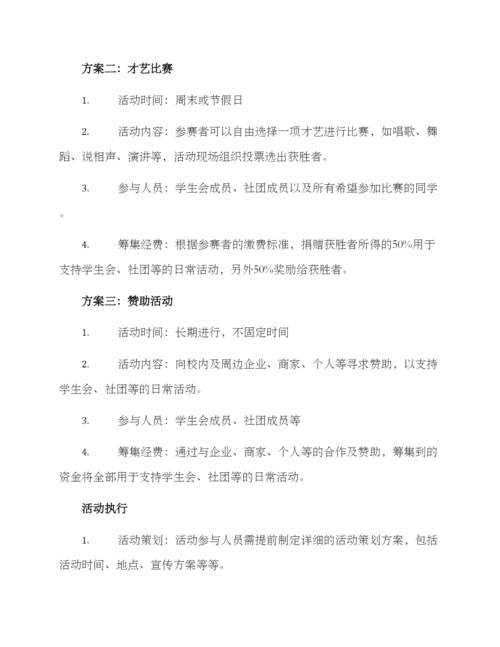 方案二：才艺比赛

1. 活动时间：周末或节假日

2. 活动内容：参赛者可以自由选择一项才艺进行比赛，如唱歌、舞蹈、说相声、演讲等，活动现场组织投票选出获胜者。

3. 参与人员：学生会成员、社团成员以及所有希望参加比赛的同学。

4. 筹集经费：根据参赛者的缴费标准，捐赠获胜者所得的50%用于支持学生会、社团等的日常活动，另外50%奖励给获胜者。

方案三：赞助活动

1. 活动时间：长期进行，不固定时间

2. 活动内容：向校内及周边企业、商家、个人等寻求赞助，以支持学生会、社团等的日常活动。

3. 参与人员：学生会成员、社团成员等

4. 筹集经费：通过与企业、商家、个人等的合作及赞助，筹集到的资金将全部用于支持学生会、社团等的日常活动。

活动执行

1. 活动策划：活动参与人员需提前制定详细的活动策划方案，包括活动时间、地点、宣传方案等等。